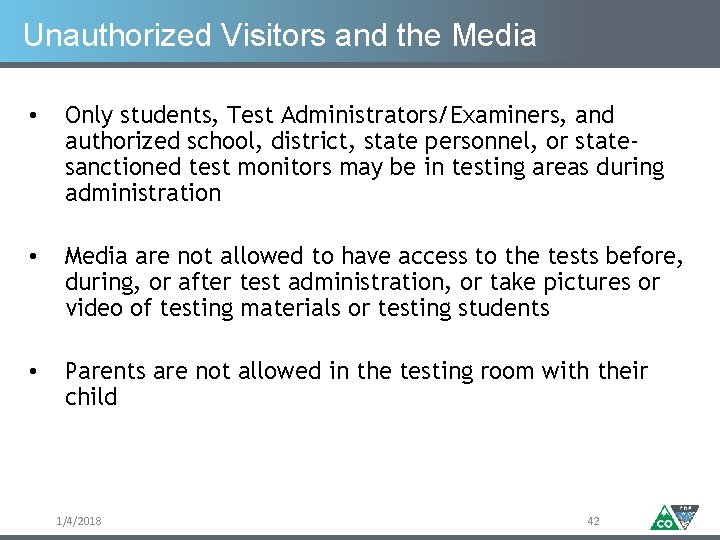 Unauthorized Visitors and the Media

• Only students, Test Administrators/Examiners, and authorized school, district, state personnel, or state-sanctioned test monitors may be in testing areas during administration

• Media are not allowed to have access to the tests before, during, or after test administration, or take pictures or video of testing materials or testing students

• Parents are not allowed in the testing room with their child

1/4/2018

42

CO